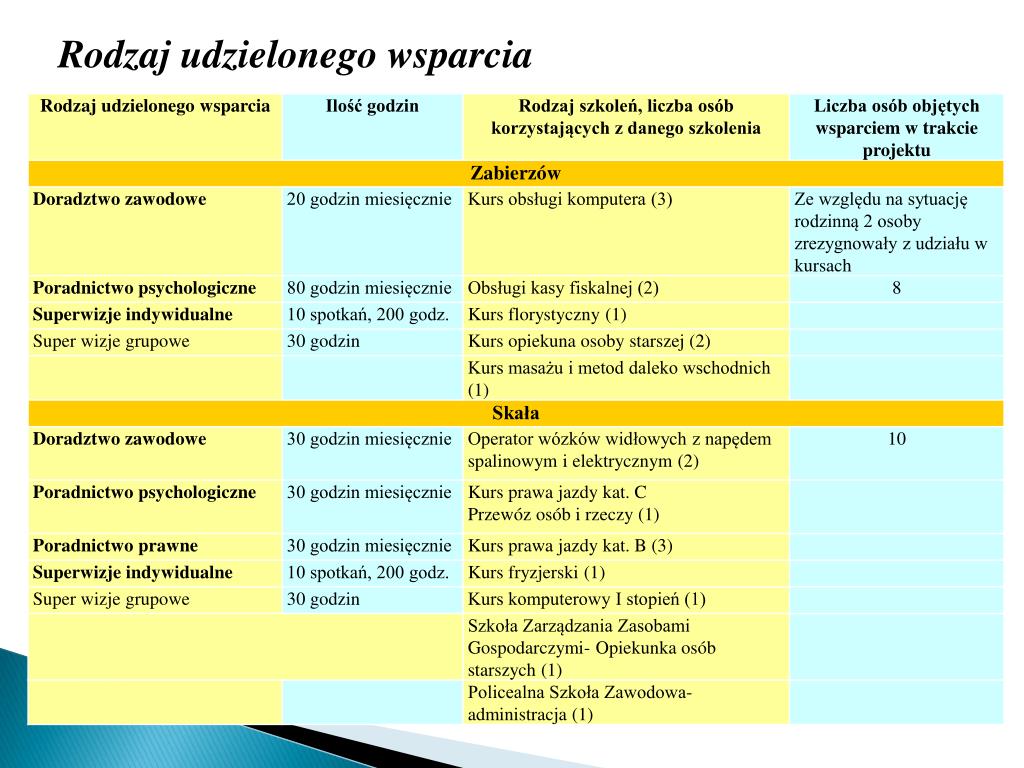 Rodzaj udzielonego wsparcia

| Rodzaj udzielonego wsparcia | Ilość godzin | Rodzaj szkoleń, liczba osób korzystających z danego szkolenia | Liczba osób objętych wsparciem w trakcie projektu |
|---|---|---|---|
| Zabierzów | | | |
| Doradztwo zawodowe | 20 godzin miesięcznie | Kurs obsługi komputera (3) | Ze względu na sytuację rodzinną 2 osoby zrezygnowały z udziału w kursach |
| Poradnictwo psychologiczne | 80 godzin miesięcznie | Obsługi kasy fiskalnej (2) | 8 |
| Superwizje indywidualne | 10 spotkań, 200 godz. | Kurs florystyczny (1) | |
| Super wizje grupowe | 30 godzin | Kurs opiekuna osoby starszej (2) | |
| | | Kurs masażu i metod daleko wschodnich (1) | |
| Skała | | | |
| Doradztwo zawodowe | 30 godzin miesięcznie | Operator wózków widłowych z napędem spalinowym i elektrycznym (2) | 10 |
| Poradnictwo psychologiczne | 30 godzin miesięcznie | Kurs prawa jazdy kat. C Przewóz osób i rzeczy (1) | |
| Poradnictwo prawne | 30 godzin miesięcznie | Kurs prawa jazdy kat. B (3) | |
| Superwizje indywidualne | 10 spotkań, 200 godz. | Kurs fryzjerski (1) | |
| Super wizje grupowe | 30 godzin | Kurs komputerowy I stopień (1) | |
| | | Szkoła Zarządzania Zasobami Gospodarczymi- Opiekunka osób starszych (1) | |
| | | Policealna Szkoła Zawodowa- administracja (1) | |